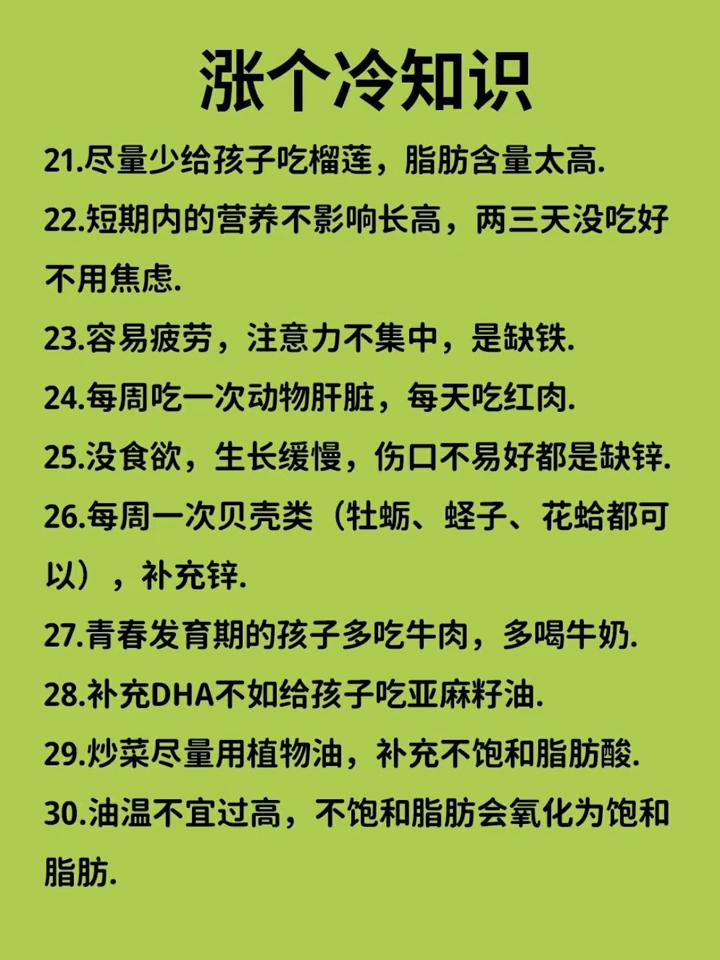 涨个冷知识

21.尽量少给孩子吃榴莲，脂肪含量太高.

22.短期内的营养不影响长高，两三天没吃好不用焦虑.

23.容易疲劳，注意力不集中，是缺铁.

24.每周吃一次动物肝脏，每天吃红肉.

25.没食欲，生长缓慢，伤口不易好都是缺锌.

26.每周一次贝壳类（牡蛎、蛏子、花蛤都可以），补充锌.

27.青春发育期的孩子多吃牛肉，多喝牛奶.

28.补充DHA不如给孩子吃亚麻籽油.

29.炒菜尽量用植物油，补充不饱和脂肪酸.

30.油温不宜过高，不饱和脂肪会氧化为饱和脂肪.